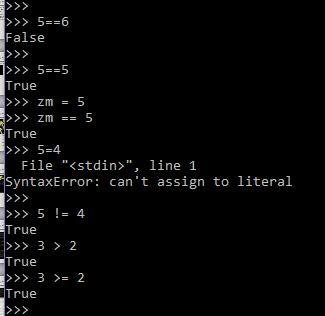 >>>
>>> 5==6
False
>>>
>>> 5==5
True
>>> zm = 5
>>> zm == 5
True
>>> 5=4
  File "<stdin>", line 1
SyntaxError: can't assign to literal
>>>
>>> 5 != 4
True
>>> 3 > 2
True
>>> 3 >= 2
True
>>>